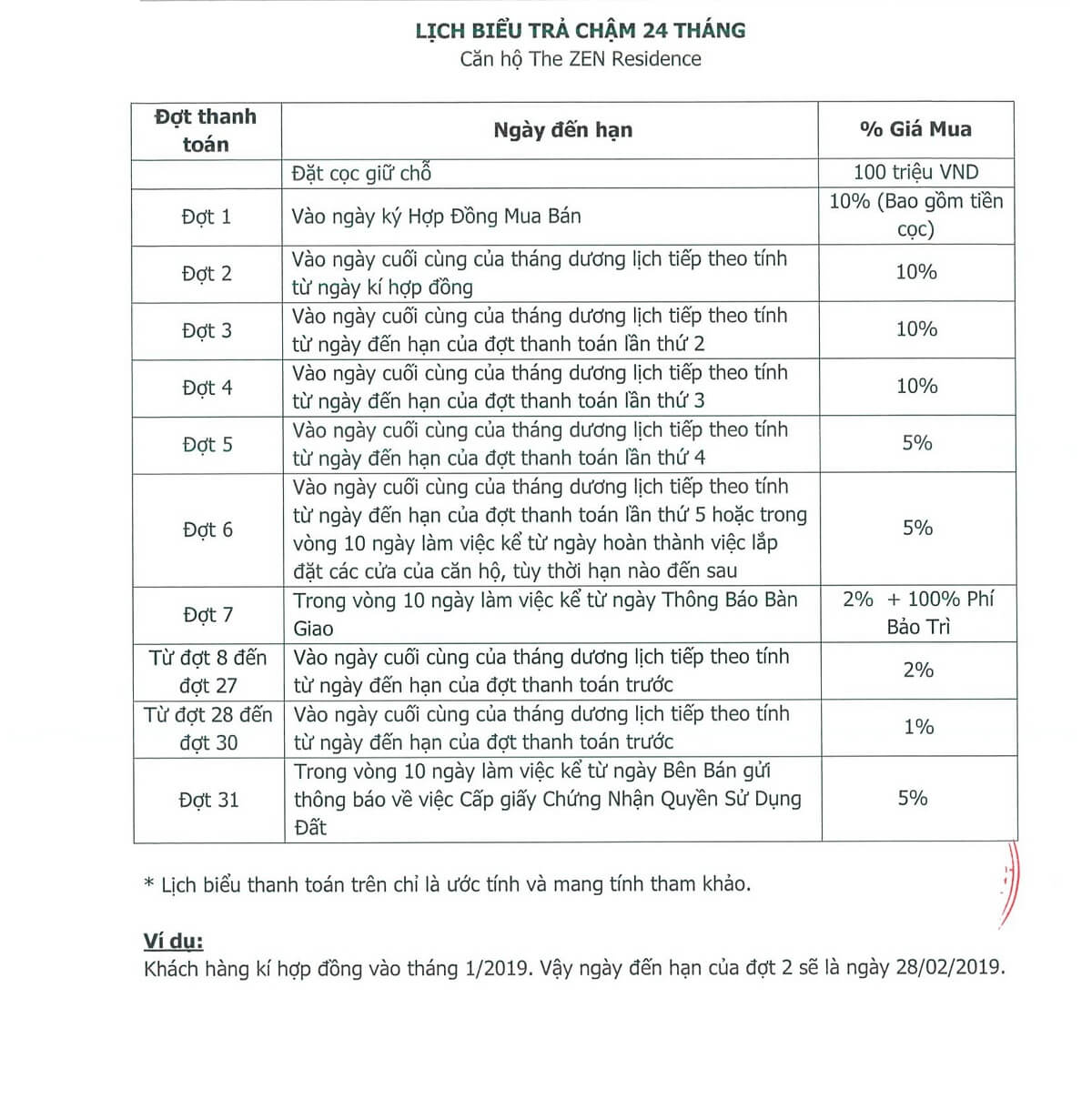 LỊCH BIỂU TRẢ CHẬM 24 THÁNG
Căn hộ The ZEN Residence

| Đợt thanh toán | Ngày đến hạn | % Giá Mua |
|---|---|---|
| | Đặt cọc giữ chỗ | 100 triệu VND |
| Đợt 1 | Vào ngày ký Hợp Đồng Mua Bán | 10% (Bao gồm tiền cọc) |
| Đợt 2 | Vào ngày cuối cùng của tháng dương lịch tiếp theo tính từ ngày kí hợp đồng | 10% |
| Đợt 3 | Vào ngày cuối cùng của tháng dương lịch tiếp theo tính từ ngày đến hạn của đợt thanh toán lần thứ 2 | 10% |
| Đợt 4 | Vào ngày cuối cùng của tháng dương lịch tiếp theo tính từ ngày đến hạn của đợt thanh toán lần thứ 3 | 10% |
| Đợt 5 | Vào ngày cuối cùng của tháng dương lịch tiếp theo tính từ ngày đến hạn của đợt thanh toán lần thứ 4 | 5% |
| Đợt 6 | Vào ngày cuối cùng của tháng dương lịch tiếp theo tính từ ngày đến hạn của đợt thanh toán lần thứ 5 hoặc trong vòng 10 ngày làm việc kể từ ngày hoàn thành việc lắp đặt các cửa của căn hộ, tùy thời hạn nào đến sau | 5% |
| Đợt 7 | Trong vòng 10 ngày làm việc kể từ ngày Thông Báo Bàn Giao | 2% + 100% Phí Bảo Trì |
| Từ đợt 8 đến đợt 27 | Vào ngày cuối cùng của tháng dương lịch tiếp theo tính từ ngày đến hạn của đợt thanh toán trước | 2% |
| Từ đợt 28 đến đợt 30 | Vào ngày cuối cùng của tháng dương lịch tiếp theo tính từ ngày đến hạn của đợt thanh toán trước | 1% |
| Đợt 31 | Trong vòng 10 ngày làm việc kể từ ngày Bên Bán gửi thông báo về việc Cấp giấy Chứng Nhận Quyền Sử Dụng Đất | 5% |

* Lịch biểu thanh toán trên chỉ là ước tính và mang tính tham khảo.

Ví dụ:
Khách hàng kí hợp đồng vào tháng 1/2019. Vậy ngày đến hạn của đợt 2 sẽ là ngày 28/02/2019.